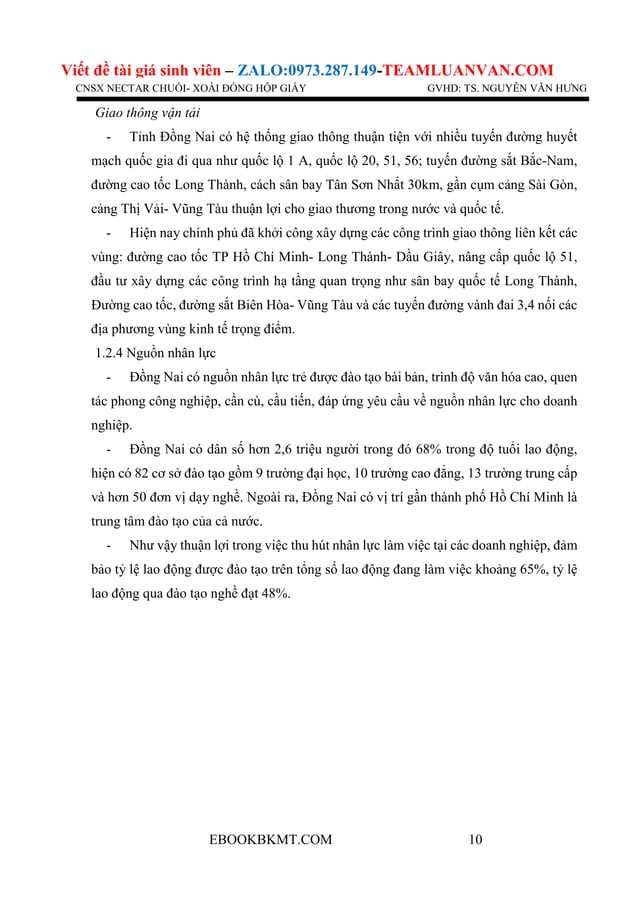 Viết đề tài giá sinh viên – ZALO:0973.287.149-TEAMLUANVAN.COM
CNSX NECTAR CHUỐI- XOÀI ĐÓNG HỘP GIẤY GVHD: TS. NGUYỄN VĂN HƯNG

Giao thông vận tải

- Tỉnh Đồng Nai có hệ thống giao thông thuận tiện với nhiều tuyến đường huyết mạch quốc gia đi qua như quốc lộ 1 A, quốc lộ 20, 51, 56; tuyến đường sắt Bắc-Nam, đường cao tốc Long Thành, cách sân bay Tân Sơn Nhất 30km, gần cụm cảng Sài Gòn, cảng Thị Vải- Vũng Tàu thuận lợi cho giao thương trong nước và quốc tế.

- Hiện nay chính phủ đã khởi công xây dựng các công trình giao thông liên kết các vùng: đường cao tốc TP Hồ Chí Minh- Long Thành- Dầu Giây, nâng cấp quốc lộ 51, đầu tư xây dựng các công trình hạ tầng quan trọng như sân bay quốc tế Long Thành, Đường cao tốc, đường sắt Biên Hòa- Vũng Tàu và các tuyến đường vành đai 3,4 nối các địa phương vùng kinh tế trọng điểm.

1.2.4 Nguồn nhân lực

- Đồng Nai có nguồn nhân lực trẻ được đào tạo bài bản, trình độ văn hóa cao, quen tác phong công nghiệp, cần cù, cầu tiến, đáp ứng yêu cầu về nguồn nhân lực cho doanh nghiệp.

- Đồng Nai có dân số hơn 2,6 triệu người trong đó 68% trong độ tuổi lao động, hiện có 82 cơ sở đào tạo gồm 9 trường đại học, 10 trường cao đẳng, 13 trường trung cấp và hơn 50 đơn vị dạy nghề. Ngoài ra, Đồng Nai có vị trí gần thành phố Hồ Chí Minh là trung tâm đào tạo của cả nước.

- Như vậy thuận lợi trong việc thu hút nhân lực làm việc tại các doanh nghiệp, đảm bảo tỷ lệ lao động được đào tạo trên tổng số lao động đang làm việc khoảng 65%, tỷ lệ lao động qua đào tạo nghề đạt 48%.

EBOOKBKMT.COM 10